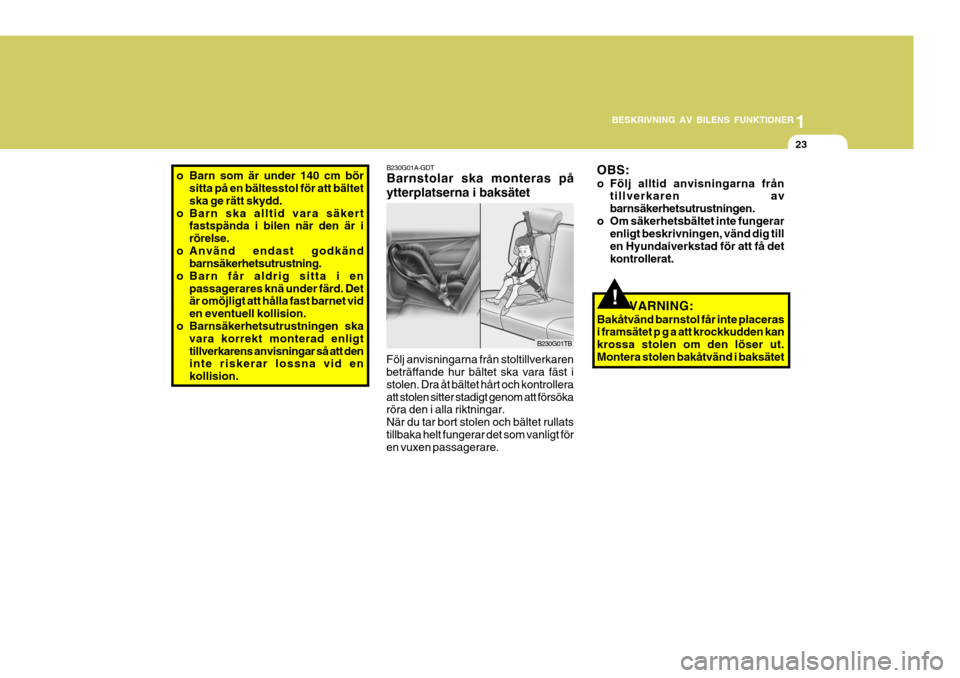 BESKRIVNING AV BILENS FUNKTIONER 1

23

o Barn som är under 140 cm bör sitta på en bältesstol för att bältet ska ge rätt skydd.
o Barn ska alltid vara säkert fastspända i bilen när den är i rörelse.
o Använd endast godkänd barnsäkerhetsutrustning.
o Barn får aldrig sitta i en passagerares knä under färd. Det är omöjligt att hålla fast barnet vid en eventuell kollision.
o Barnsäkerhetsutrustningen ska vara korrekt monterad enligt tillverkarens anvisningar så att den inte riskerar lossna vid en kollision.

B230G01A-GDT
Barnstolar ska monteras på ytterplatserna i baksätet

B230G01TB

Följ anvisningarna från stoltillverkaren beträffande hur bältet ska vara fäst i stolen. Dra åt bältet hårt och kontrollera att stolen sitter stadigt genom att försöka röra den i alla riktningar.
När du tar bort stolen och bältet rullats tillbaka helt fungerar det som vanligt för en vuxen passagerare.

OBS:
o Följ alltid anvisningarna från tillverkaren av barnsäkerhetsutrustningen.
o Om säkerhetsbältet inte fungerar enligt beskrivningen, vänd dig till en Hyundaiverkstad för att få det kontrollerat.

! VARNING:
Bakåtvänd barnstol får inte placeras i framsätet p g a att krockkudden kan krossa stolen om den löser ut. Montera stolen bakåtvänd i baksätet

carmanualsonline.info